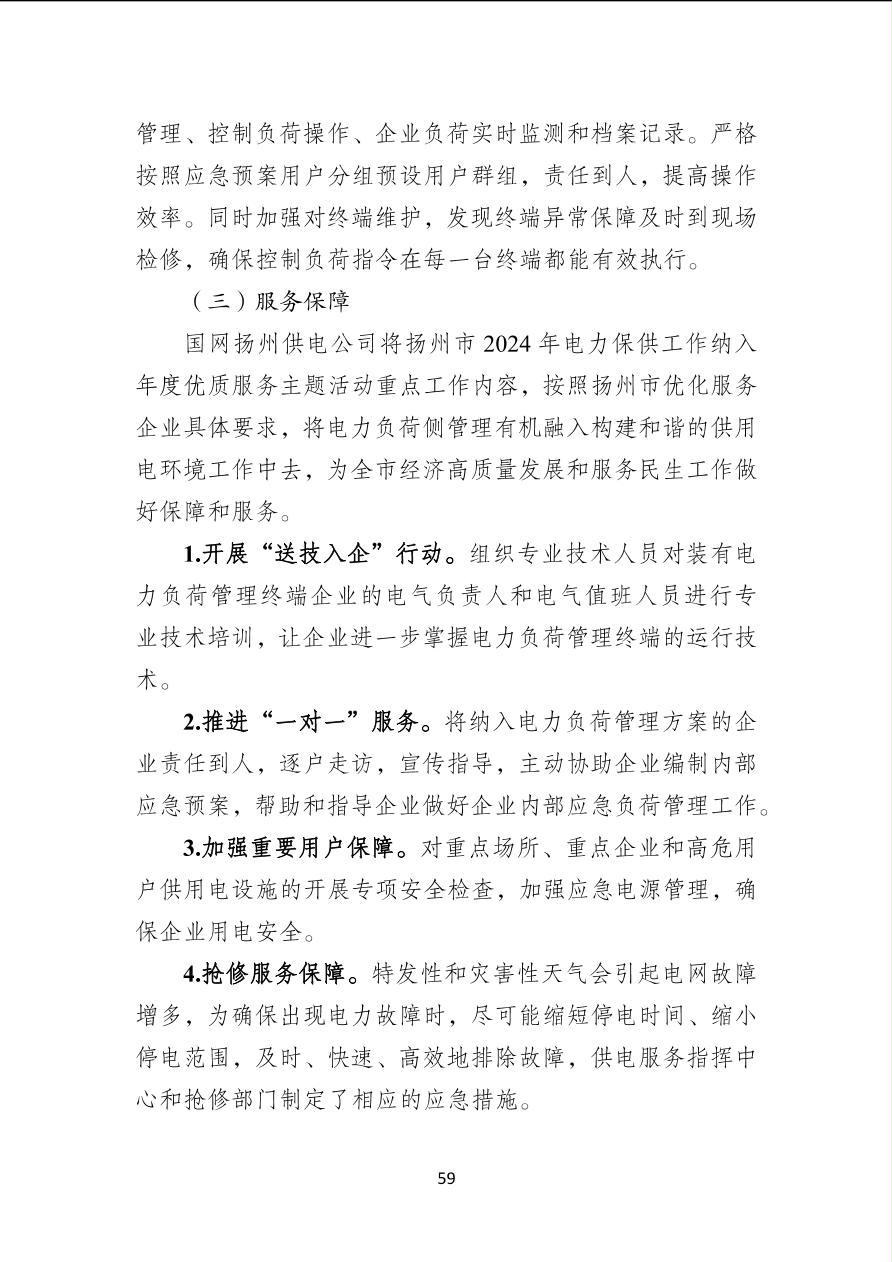 管理、控制负荷操作、企业负荷实时监测和档案记录。严格按照应急预案用户分组预设用户群组，责任到人，提高操作效率。同时加强对终端维护，发现终端异常保障及时到现场检修，确保控制负荷指令在每一台终端都能有效执行。

（三）服务保障

国网扬州供电公司将扬州市2024年电力保供工作纳入年度优质服务主题活动重点工作内容，按照扬州市优化服务企业具体要求，将电力负荷侧管理有机融入构建和谐的供用电环境工作中去，为全市经济高质量发展和服务民生工作做好保障和服务。

1.开展“送技入企”行动。组织专业技术人员对装有电力负荷管理终端企业的电气负责人和电气值班人员进行专业技术培训，让企业进一步掌握电力负荷管理终端的运行技术。

2.推进“一对一”服务。将纳入电力负荷管理方案的企业责任到人，逐户走访，宣传指导，主动协助企业编制内部应急预案，帮助和指导企业做好企业内部应急负荷管理工作。

3.加强重要用户保障。对重点场所、重点企业和高危用户供用电设施的开展专项安全检查，加强应急电源管理，确保企业用电安全。

4.抢修服务保障。特发性和灾害性天气会引起电网故障增多，为确保出现电力故障时，尽可能缩短停电时间、缩小停电范围，及时、快速、高效地排除故障，供电服务指挥中心和抢修部门制定了相应的应急措施。

59